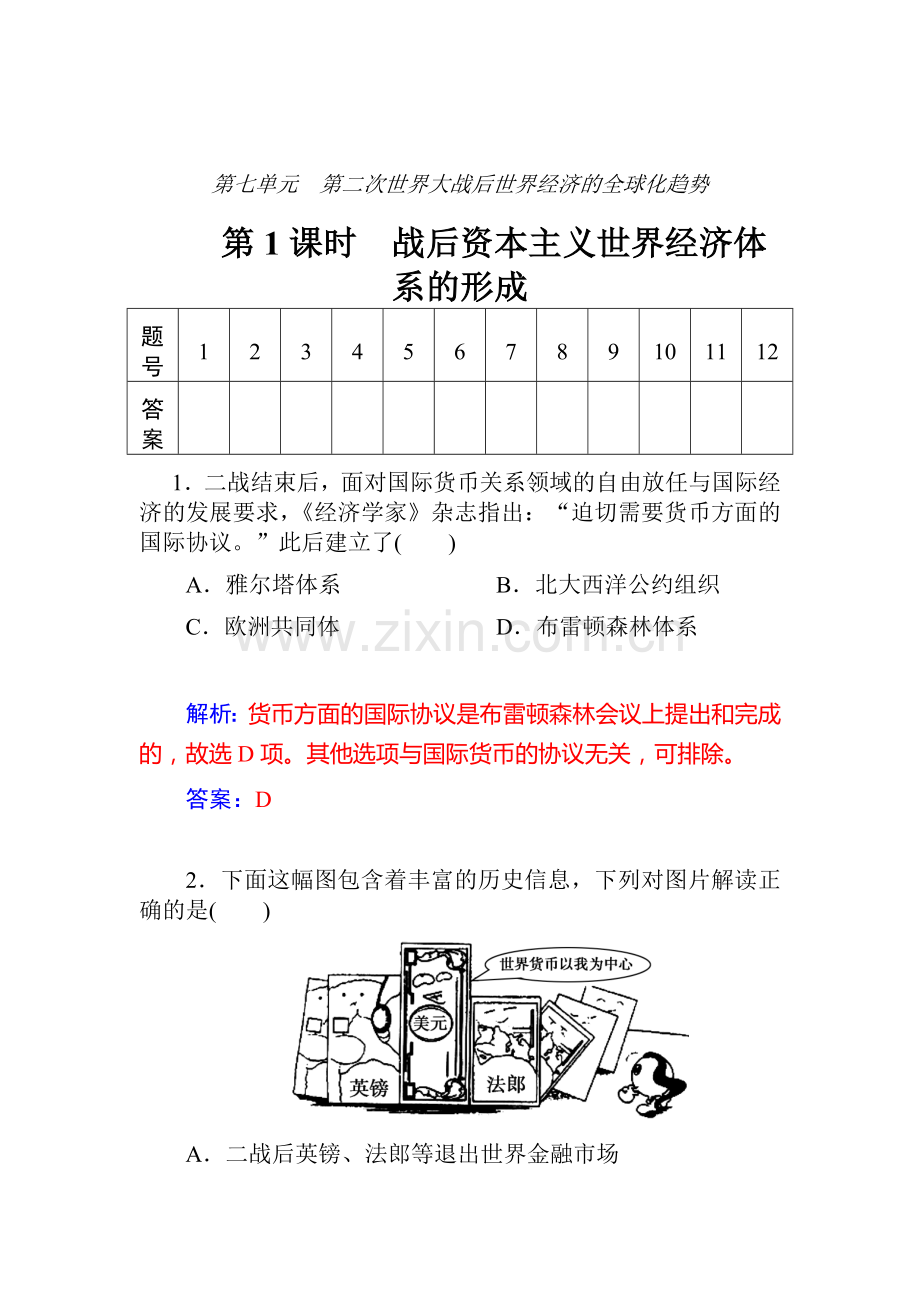 第七单元 第二次世界大战后世界经济的全球化趋势

第1课时 战后资本主义世界经济体系的形成

| 题号 | 1 | 2 | 3 | 4 | 5 | 6 | 7 | 8 | 9 | 10 | 11 | 12 |
|---|---|---|---|---|---|---|---|---|---|---|---|---|
| 答案 |  |  |  |  |  |  |  |  |  |  |  |  |

1．二战结束后，面对国际货币关系领域的自由放任与国际经济的发展要求，《经济学家》杂志指出：“迫切需要货币方面的国际协议。”此后建立了(　　)

A．雅尔塔体系 B．北大西洋公约组织

C．欧洲共同体 D．布雷顿森林体系

解析：货币方面的国际协议是布雷顿森林会议上提出和完成的，故选D项。其他选项与国际货币的协议无关，可排除。

答案：D

2．下面这幅图包含着丰富的历史信息，下列对图片解读正确的是(　　)

世界货币以我为中心

美元

英镑

法郎

A．二战后英镑、法郎等退出世界金融市场

www.zixin.com.cn